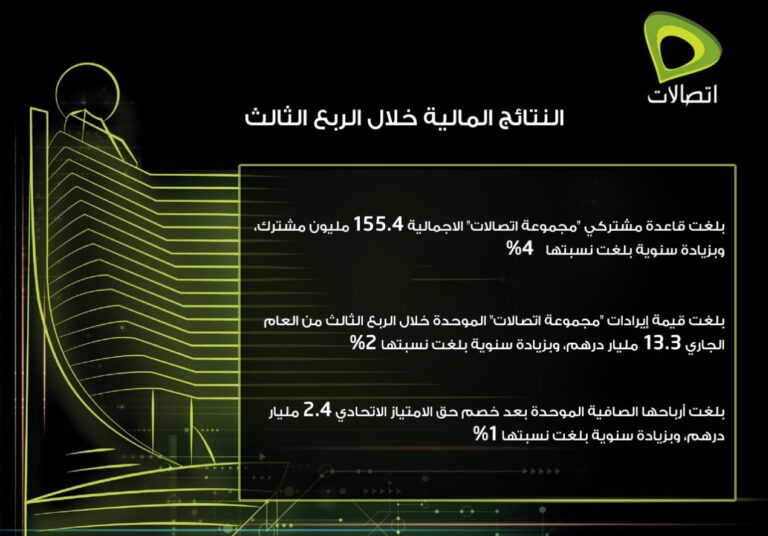 اتصالات

النتائج المالية خلال الربع الثالث

بلغت قاعدة مشتركي "مجموعة اتصالات" الاجمالية 155.4 مليون مشترك، وبزيادة سنوية بلغت نسبتها 4%

بلغت قيمة إيرادات "مجموعة اتصالات" الموحدة خلال الربع الثالث من العام الجاري 13.3 مليار درهم، وبزيادة سنوية بلغت نسبتها 2%

بلغت أرباحها الصافية الموحدة بعد خصم حق الامتياز الاتحادي 2.4 مليار درهم، وبزيادة سنوية بلغت نسبتها 1%